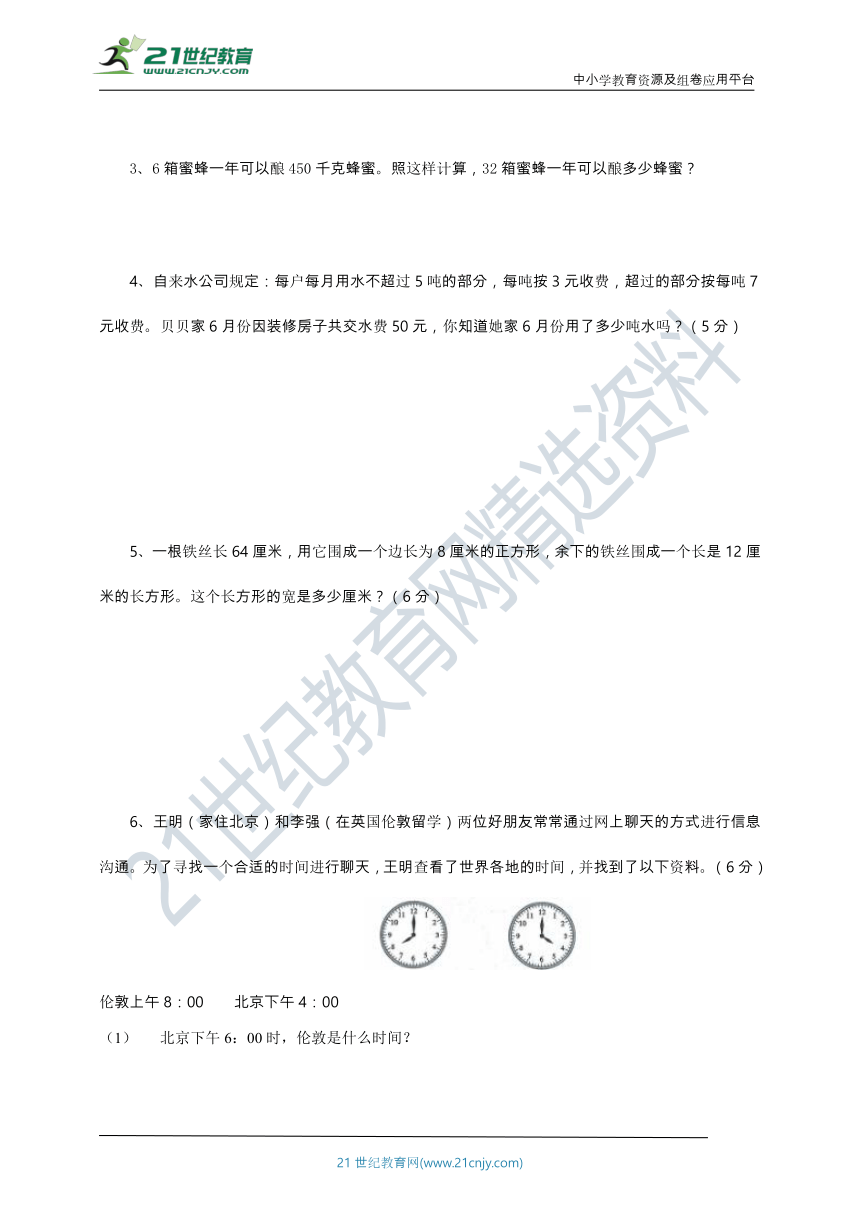 21世纪教育
www.21cnjy.com

中小学教育资源及组卷应用平台

3、6 箱蜜蜂一年可以酿 450 千克蜂蜜。照这样计算，32 箱蜜蜂一年可以酿多少蜂蜜？

4、自来水公司规定：每户每月用水不超过 5 吨的部分，每吨按 3 元收费，超过的部分按每吨 7 元收费。贝贝家 6 月份因装修房子共交水费 50 元，你知道她家 6 月份用了多少吨水吗？（5 分）

5、一根铁丝长 64 厘米，用它围成一个边长为 8 厘米的正方形，余下的铁丝围成一个长是 12 厘米的长方形。这个长方形的宽是多少厘米？（6 分）

6、王明（家住北京）和李强（在英国伦敦留学）两位好朋友常常通过网上聊天的方式进行信息沟通。为了寻找一个合适的时间进行聊天，王明查看了世界各地的时间，并找到了以下资料。（6 分）

伦敦上午 8：00　　北京下午 4：00

（1）　北京下午 6：00 时，伦敦是什么时间？

21世纪教育网精选资料

21 世纪教育网(www.21cnjy.com)